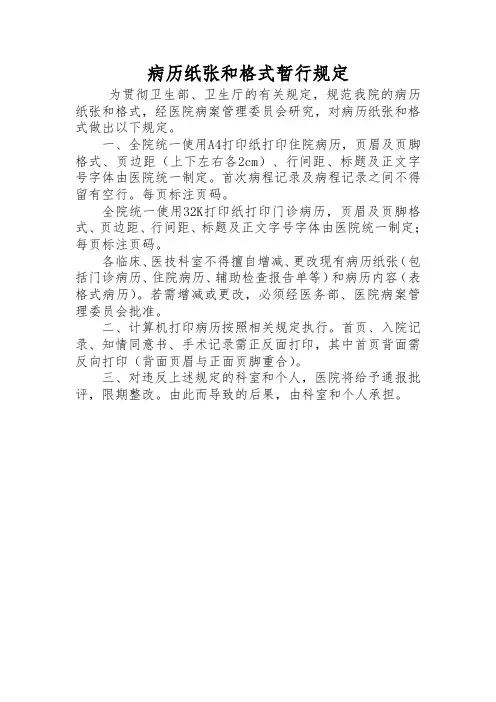 病历纸张和格式暂行规定

为贯彻卫生部、卫生厅的有关规定，规范我院的病历纸张和格式，经医院病案管理委员会研究，对病历纸张和格式做出以下规定。

一、全院统一使用A4打印纸打印住院病历，页眉及页脚格式、页边距（上下左右各2cm）、行间距、标题及正文字号字体由医院统一制定。首次病程记录及病程记录之间不得留有空行。每页标注页码。

全院统一使用32K打印纸打印门诊病历，页眉及页脚格式、页边距、行间距、标题及正文字号字体由医院统一制定；每页标注页码。

各临床、医技科室不得擅自增减、更改现有病历纸张（包括门诊病历、住院病历、辅助检查报告单等）和病历内容（表格式病历）。若需增减或更改，必须经医务部、医院病案管理委员会批准。

二、计算机打印病历按照相关规定执行。首页、入院记录、知情同意书、手术记录需正反面打印，其中首页背面需反向打印（背面页眉与正面页脚重合）。

三、对违反上述规定的科室和个人，医院将给予通报批评，限期整改。由此而导致的后果，由科室和个人承担。